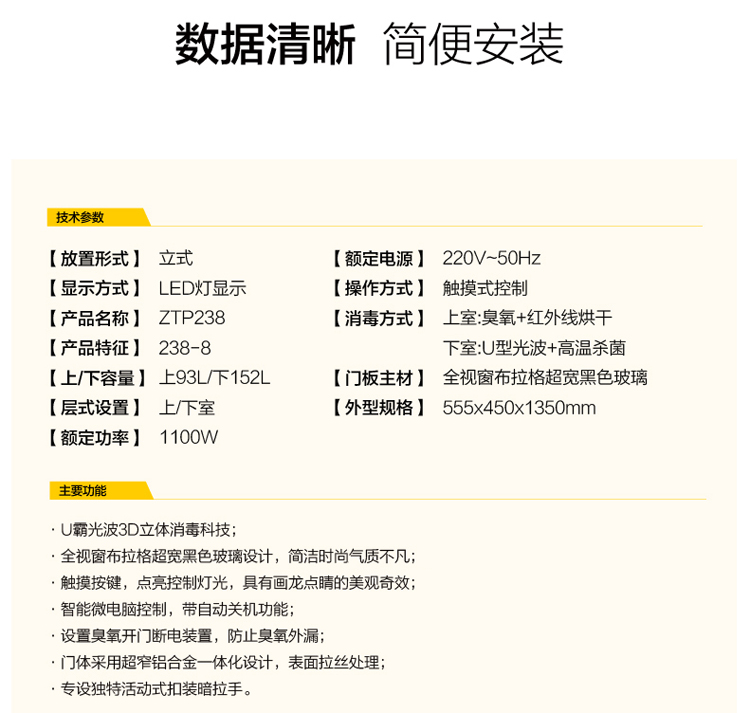 数据清晰 简便安装

技术参数

【放置形式】 立式
【显示方式】 LED灯显示
【产品名称】 ZTP238
【产品特征】 238-8
【上/下容量】 上93L/下152L
【层式设置】 上/下室
【额定功率】 1100W

【额定电源】 220V~50Hz
【操作方式】 触摸式控制
【消毒方式】 上室:臭氧+红外线烘干
下室:U型光波+高温杀菌
【门板主材】 全视窗布拉格超宽黑色玻璃
【外型规格】 555x450x1350mm

主要功能

· U霸光波3D立体消毒科技;
· 全视窗布拉格超宽黑色玻璃设计，简洁时尚气质不凡;
· 触摸按键，点亮控制灯光，具有画龙点睛的美观奇效;
· 智能微电脑控制，带自动关机功能;
· 设置臭氧开门断电装置，防止臭氧外漏;
· 门体采用超窄铝合金一体化设计，表面拉丝处理;
· 专设独特活动式扣装暗拉手。